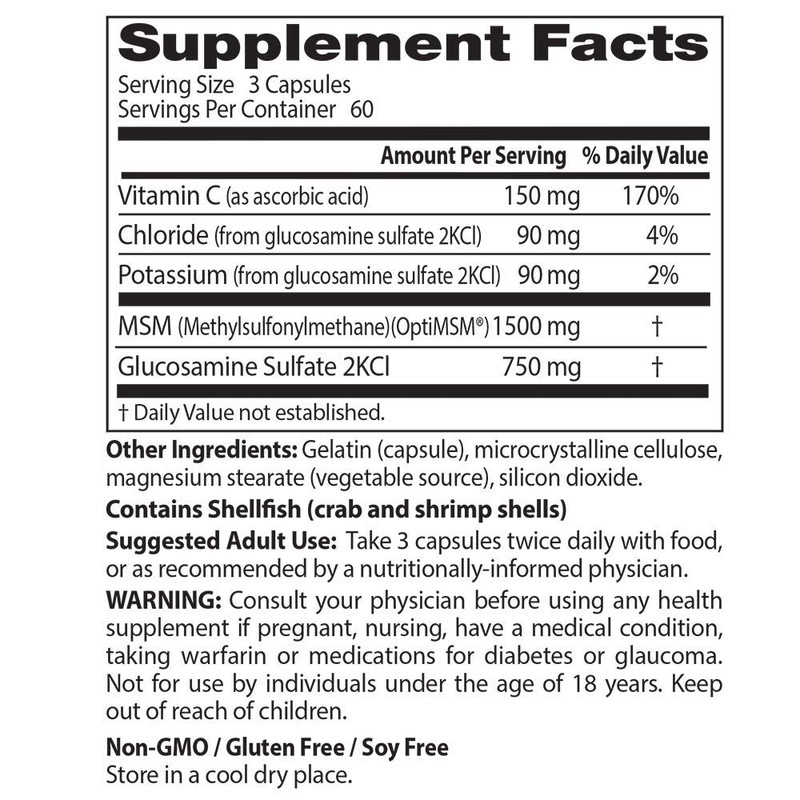 Supplement Facts
Serving Size 3 Capsules
Servings Per Container 60

|  | Amount Per Serving | % Daily Value |
|---|---|---|
| Vitamin C (as ascorbic acid) | 150 mg | 170% |
| Chloride (from glucosamine sulfate 2KCl) | 90 mg | 4% |
| Potassium (from glucosamine sulfate 2KCl) | 90 mg | 2% |
| MSM (Methylsulfonylmethane)(OptiMSM®) | 1500 mg | † |
| Glucosamine Sulfate 2KCl | 750 mg | † |

† Daily Value not established.

Other Ingredients: Gelatin (capsule), microcrystalline cellulose, magnesium stearate (vegetable source), silicon dioxide.

Contains Shellfish (crab and shrimp shells)

Suggested Adult Use: Take 3 capsules twice daily with food, or as recommended by a nutritionally-informed physician.

WARNING: Consult your physician before using any health supplement if pregnant, nursing, have a medical condition, taking warfarin or medications for diabetes or glaucoma. Not for use by individuals under the age of 18 years. Keep out of reach of children.

Non-GMO / Gluten Free / Soy Free
Store in a cool dry place.